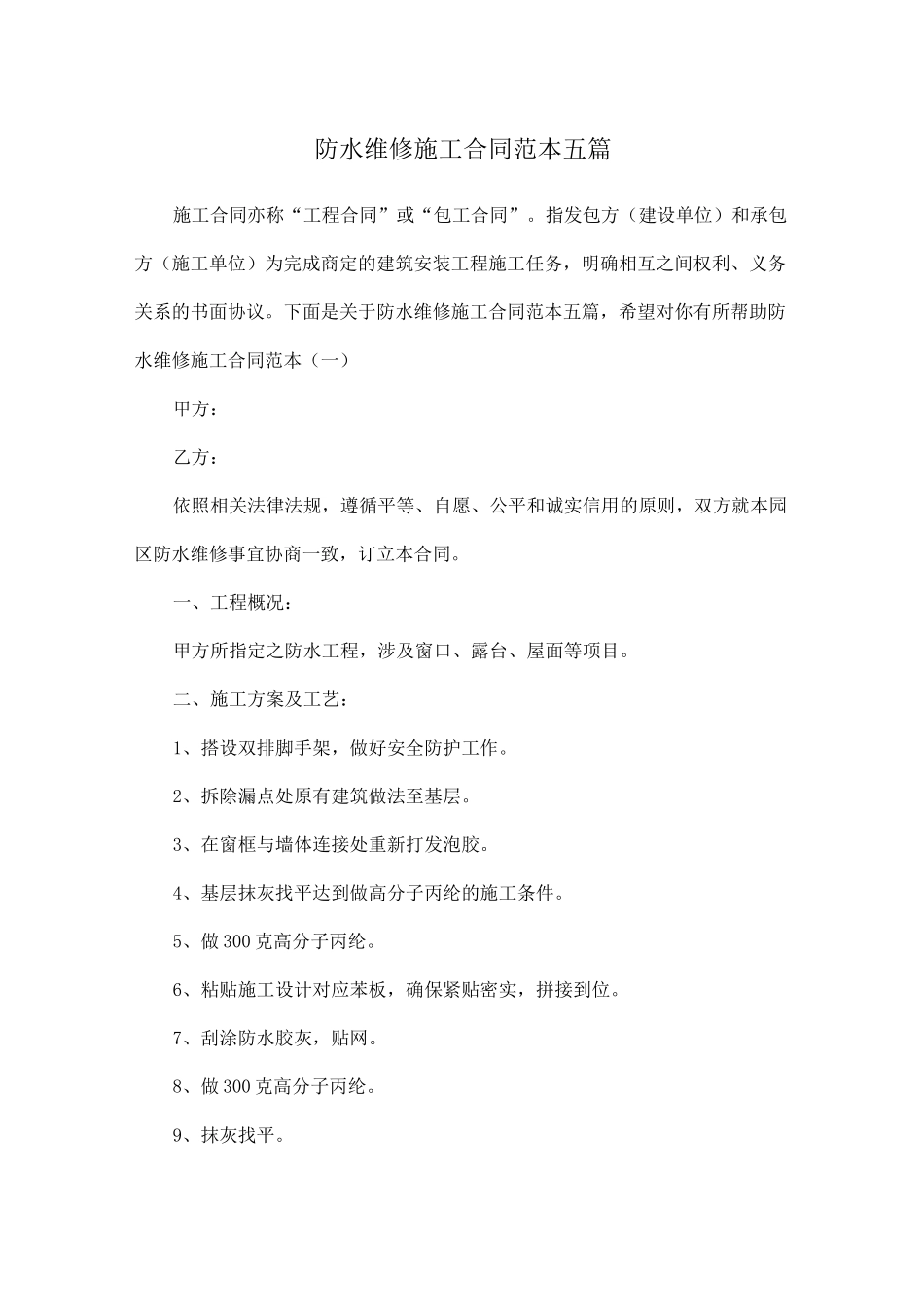 防水维修施工合同范本五篇

施工合同亦称“工程合同”或“包工合同”。指发包方（建设单位）和承包方（施工单位）为完成商定的建筑安装工程施工任务，明确相互之间权利、义务关系的书面协议。下面是关于防水维修施工合同范本五篇，希望对你有所帮助防水维修施工合同范本（一）

甲方：

乙方：

依照相关法律法规，遵循平等、自愿、公平和诚实信用的原则，双方就本园区防水维修事宜协商一致，订立本合同。

一、工程概况：

甲方所指定之防水工程，涉及窗口、露台、屋面等项目。

二、施工方案及工艺：

1、搭设双排脚手架，做好安全防护工作。

2、拆除漏点处原有建筑做法至基层。

3、在窗框与墙体连接处重新打发泡胶。

4、基层抹灰找平达到做高分子丙纶的施工条件。

5、做300克高分子丙纶。

6、粘贴施工设计对应苯板，确保紧贴密实，拼接到位。

7、刮涂防水胶灰，贴网。

8、做300克高分子丙纶。

9、抹灰找平。